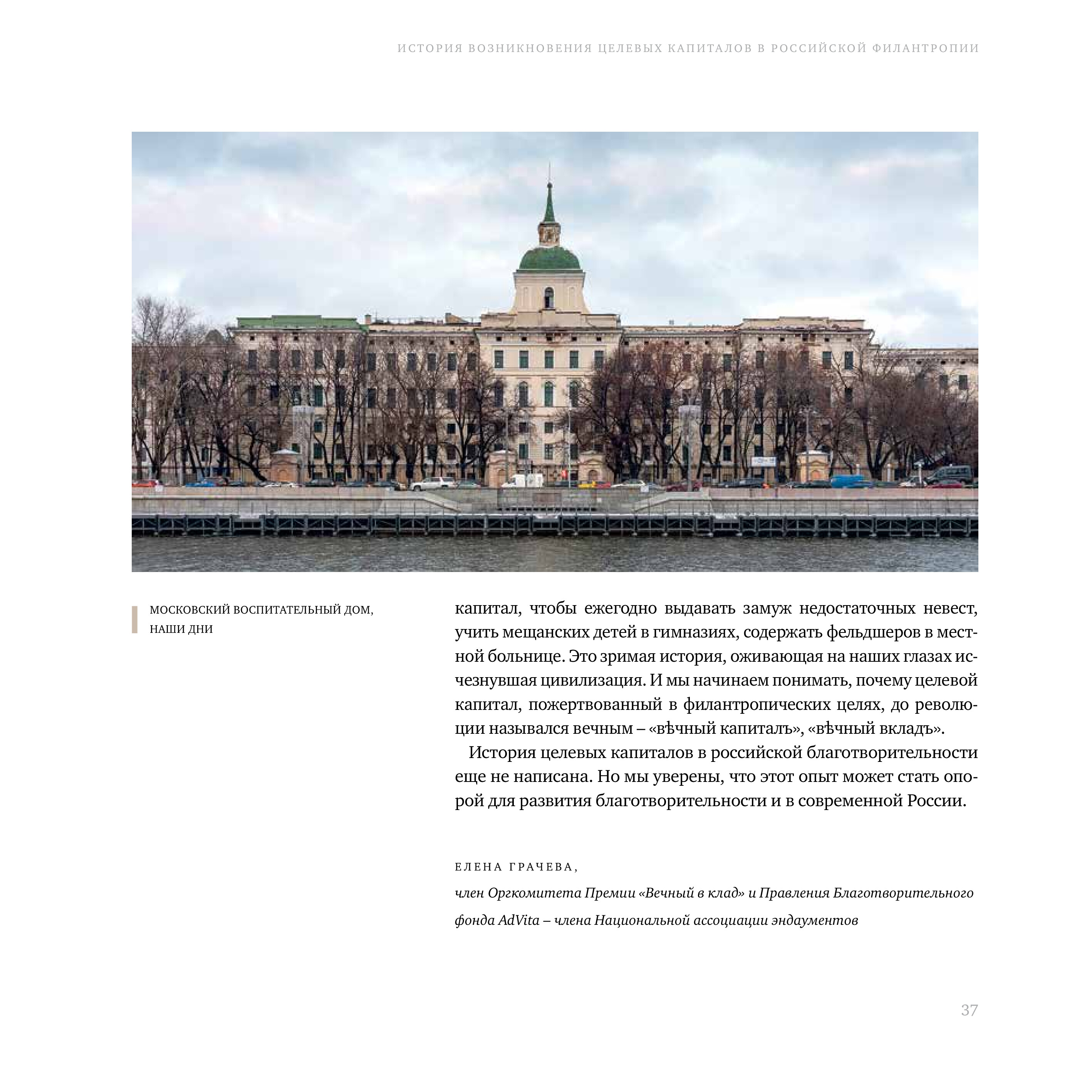 ИСТОРИЯ ВОЗНИКНОВЕНИЯ ЦЕЛЕВЫХ КАПИТАЛОВ В РОССИЙСКОЙ ФИЛАНТРОПИИ

МОСКОВСКИЙ ВОСПИТАТЕЛЬНЫЙ ДОМ, НАШИ ДНИ

капитал, чтобы ежегодно выдавать замуж недостаточных невест, учить мещанских детей в гимназиях, содержать фельдшеров в местной больнице. Это зримая история, оживающая на наших глазах исчезнувшая цивилизация. И мы начинаем понимать, почему целевой капитал, пожертвованный в филантропических целях, до революции назывался вечным – «вѣчный капиталъ», «вѣчный вкладъ».

История целевых капиталов в российской благотворительности еще не написана. Но мы уверены, что этот опыт может стать опорой для развития благотворительности и в современной России.

ЕЛЕНА ГРАЧЕВА,
член Оргкомитета Премии «Вечный в клад» и Правления Благотворительного фонда AdVita – члена Национальной ассоциации эндаументов

37